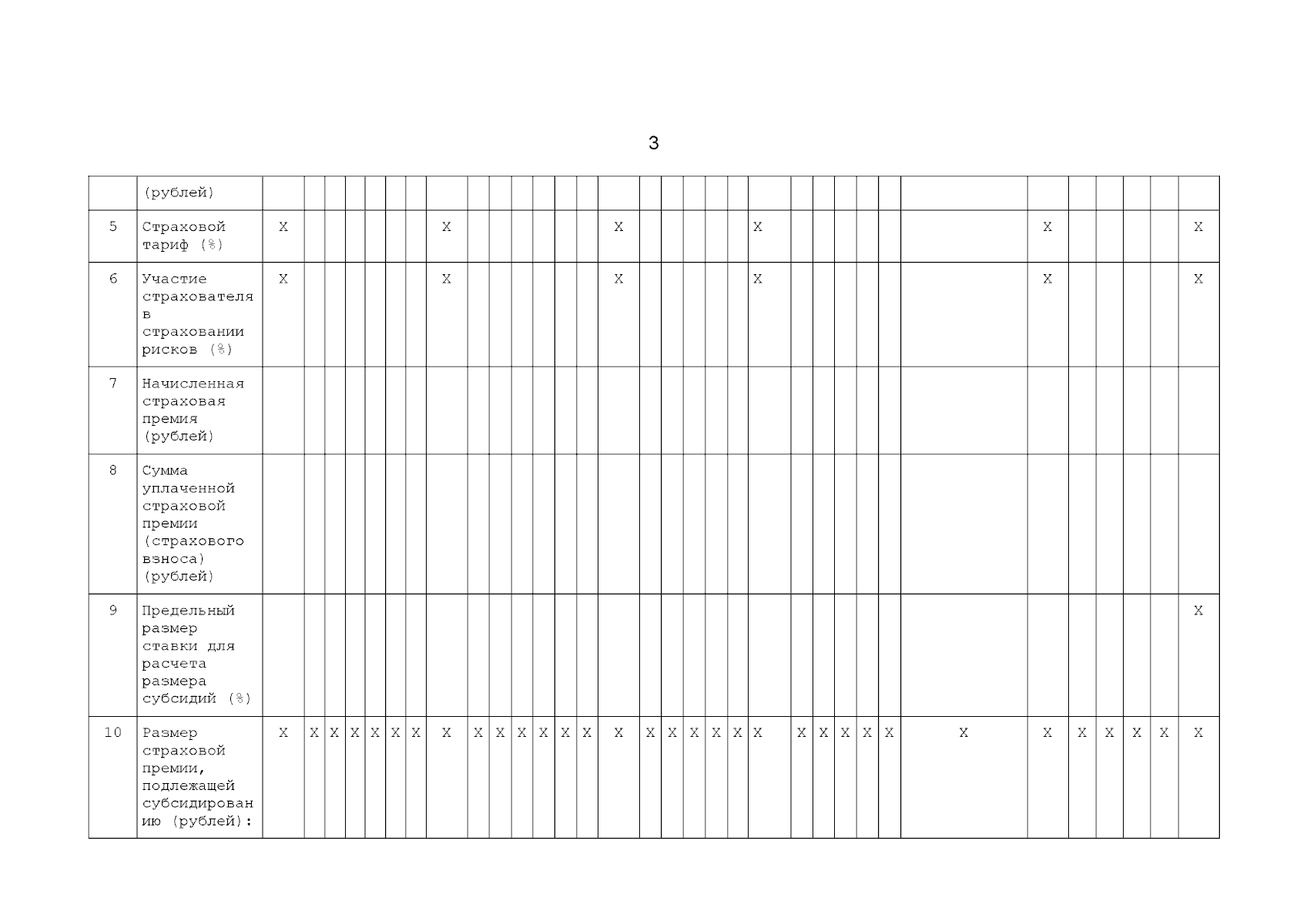 3

| | (рублей) | | | | | | | | | | | | | | | | | | | | | | | | | | | | | | | | | |
|---|---|---|---|---|---|---|---|---|---|---|---|---|---|---|---|---|---|---|---|---|---|---|---|---|---|---|---|---|---|---|---|---|---|---|
| 5 | Страховой тариф (%) | X | | | | | | | X | | | | | | | X | | | | | | X | | | | | | | X | | | | | X |
| 6 | Участие страхователя в страховании рисков (%) | X | | | | | | | X | | | | | | | X | | | | | | X | | | | | | | X | | | | | X |
| 7 | Начисленная страховая премия (рублей) | | | | | | | | | | | | | | | | | | | | | | | | | | | | | | | | | |
| 8 | Сумма уплаченной страховой премии (страхового взноса) (рублей) | | | | | | | | | | | | | | | | | | | | | | | | | | | | | | | | | |
| 9 | Предельный размер ставки для расчета размера субсидий (%) | | | | | | | | | | | | | | | | | | | | | | | | | | | | | | | | | X |
| 10 | Размер страховой премии, подлежащей субсидированию (рублей): | X | X | X | X | X | X | X | X | X | X | X | X | X | X | X | X | X | X | X | X | X | X | X | X | X | X | X | X | X | X | X | X | X |